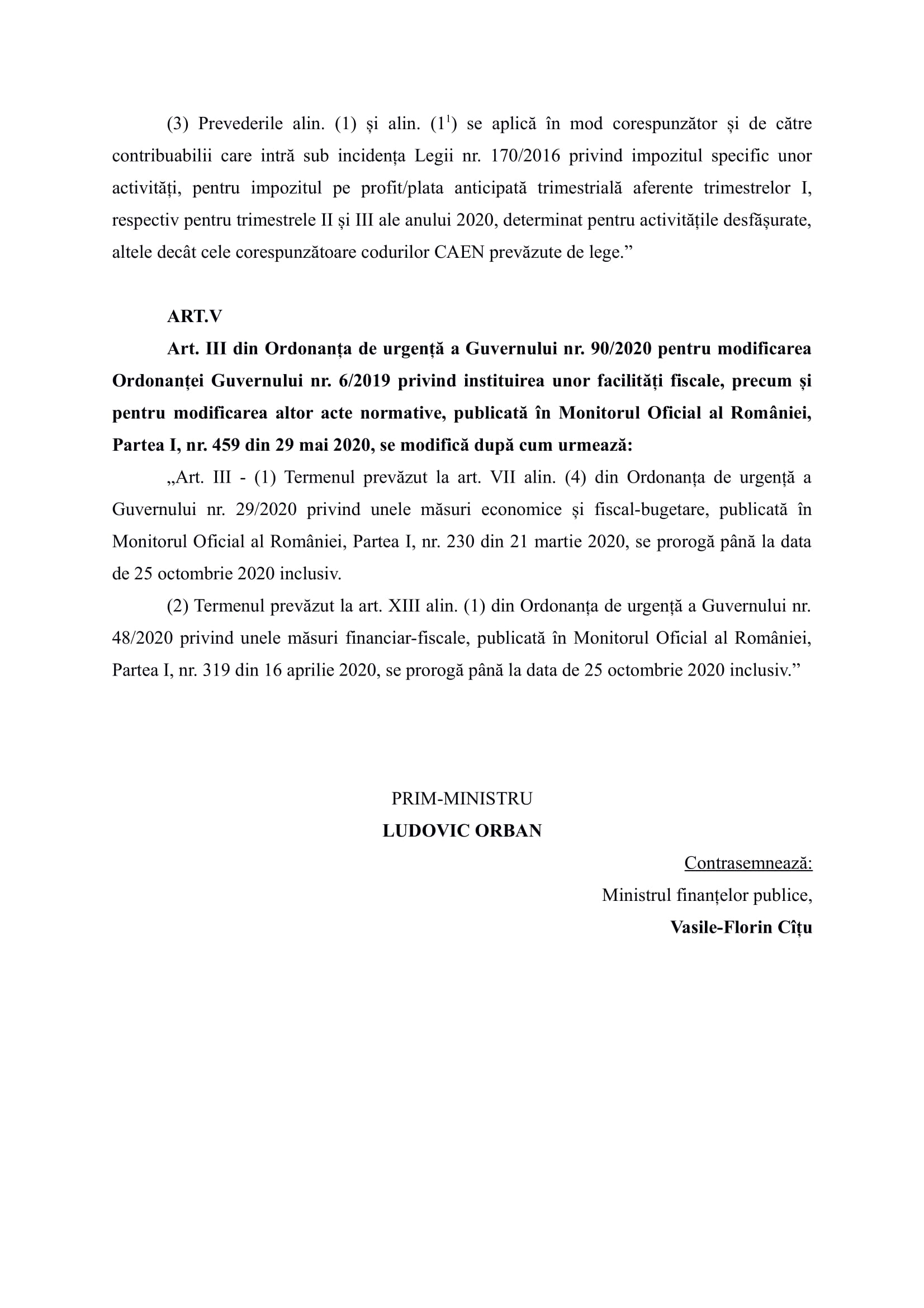 (3) Prevederile alin. (1) și alin. ($1^1$) se aplică în mod corespunzător și de către contribuabilii care intră sub incidența Legii nr. 170/2016 privind impozitul specific unor activități, pentru impozitul pe profit/plata anticipată trimestrială aferente trimestrelor I, respectiv pentru trimestrele II și III ale anului 2020, determinat pentru activitățile desfășurate, altele decât cele corespunzătoare codurilor CAEN prevăzute de lege.”

ART.V

Art. III din Ordonanța de urgență a Guvernului nr. 90/2020 pentru modificarea Ordonanței Guvernului nr. 6/2019 privind instituirea unor facilități fiscale, precum și pentru modificarea altor acte normative, publicată în Monitorul Oficial al României, Partea I, nr. 459 din 29 mai 2020, se modifică după cum urmează:

„Art. III - (1) Termenul prevăzut la art. VII alin. (4) din Ordonanța de urgență a Guvernului nr. 29/2020 privind unele măsuri economice și fiscal-bugetare, publicată în Monitorul Oficial al României, Partea I, nr. 230 din 21 martie 2020, se prorogă până la data de 25 octombrie 2020 inclusiv.

(2) Termenul prevăzut la art. XIII alin. (1) din Ordonanța de urgență a Guvernului nr. 48/2020 privind unele măsuri financiar-fiscale, publicată în Monitorul Oficial al României, Partea I, nr. 319 din 16 aprilie 2020, se prorogă până la data de 25 octombrie 2020 inclusiv.”

PRIM-MINISTRU
LUDOVIC ORBAN

Contrasemnează:
Ministrul finanțelor publice,
Vasile-Florin Cîțu